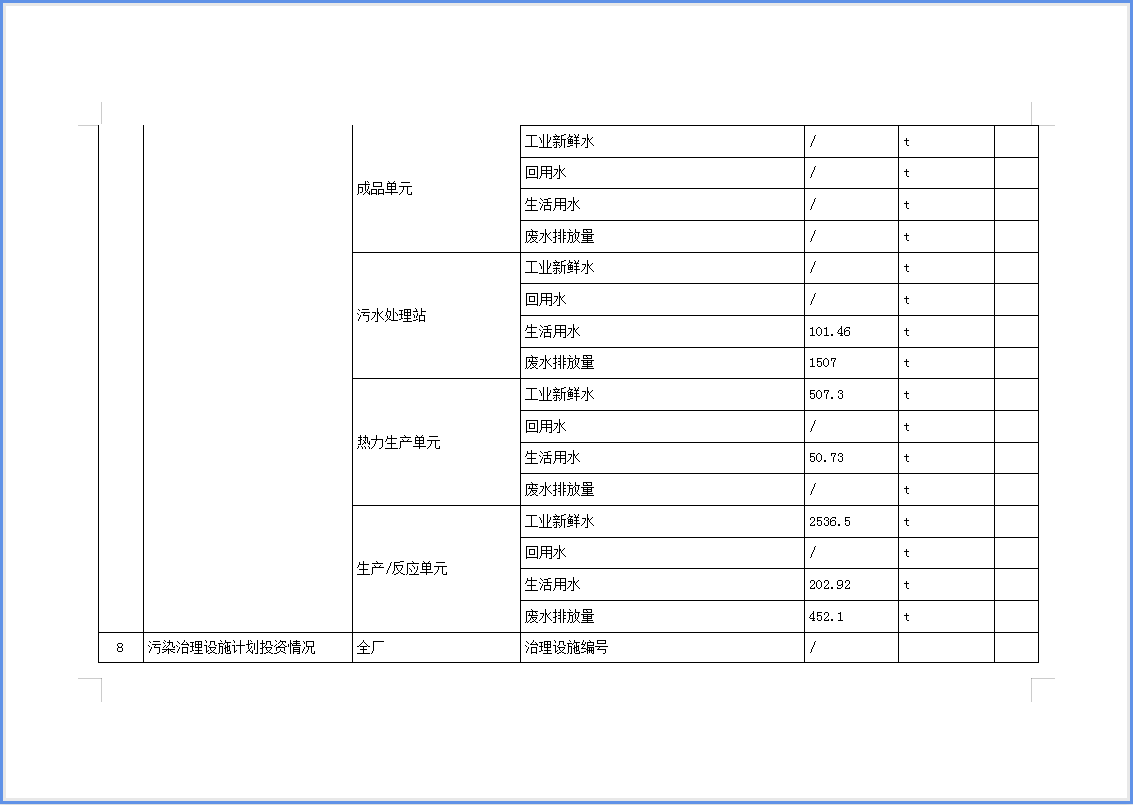 | | | 成品单元 | 工业新鲜水 | / | t | |
|---|---|---|---|---|---|---|
| | | | 回用水 | / | t | |
| | | | 生活用水 | / | t | |
| | | | 废水排放量 | / | t | |
| | | 污水处理站 | 工业新鲜水 | / | t | |
| | | | 回用水 | / | t | |
| | | | 生活用水 | 101.46 | t | |
| | | | 废水排放量 | 1507 | t | |
| | | 热力生产单元 | 工业新鲜水 | 507.3 | t | |
| | | | 回用水 | / | t | |
| | | | 生活用水 | 50.73 | t | |
| | | | 废水排放量 | / | t | |
| | | 生产/反应单元 | 工业新鲜水 | 2536.5 | t | |
| | | | 回用水 | / | t | |
| | | | 生活用水 | 202.92 | t | |
| | | | 废水排放量 | 452.1 | t | |
| 8 | 污染治理设施计划投资情况 | 全厂 | 治理设施编号 | / | | |